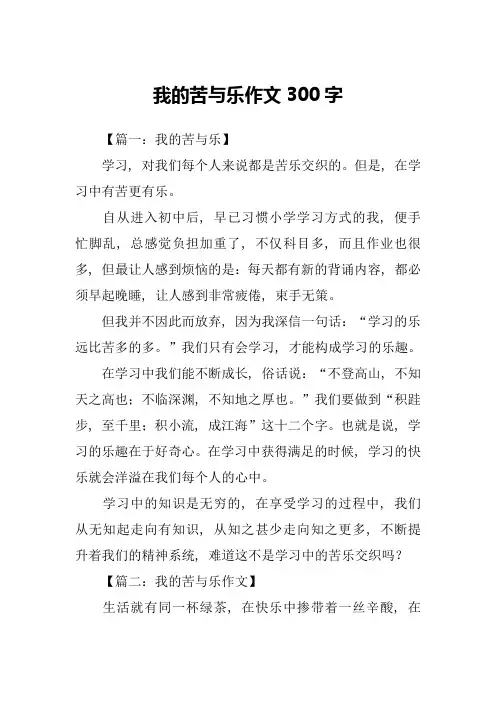 我的苦与乐作文 300 字

【篇一：我的苦与乐】

学习，对我们每个人来说都是苦乐交织的。但是，在学习中有苦更有乐。

自从进入初中后，早已习惯小学学习方式的我，便手忙脚乱，总感觉负担加重了，不仅科目多，而且作业也很多，但最让人感到烦恼的是：每天都有新的背诵内容，都必须早起晚睡，让人感到非常疲倦，束手无策。

但我并不因此而放弃，因为我深信一句话：“学习的乐远比苦多的多。”我们只有会学习，才能构成学习的乐趣。

在学习中我们能不断成长，俗话说：“不登高山，不知天之高也；不临深渊，不知地之厚也。”我们要做到“积跬步，至千里；积小流，成江海”这十二个字。也就是说，学习的乐趣在于好奇心。在学习中获得满足的时候，学习的快乐就会洋溢在我们每个人的心中。

学习中的知识是无穷的，在享受学习的过程中，我们从无知起走向有知识，从知之甚少走向知之更多，不断提升着我们的精神系统，难道这不是学习中的苦乐交织吗？

【篇二：我的苦与乐作文】

生活就有同一杯绿茶，在快乐中掺带着一丝辛酸，在